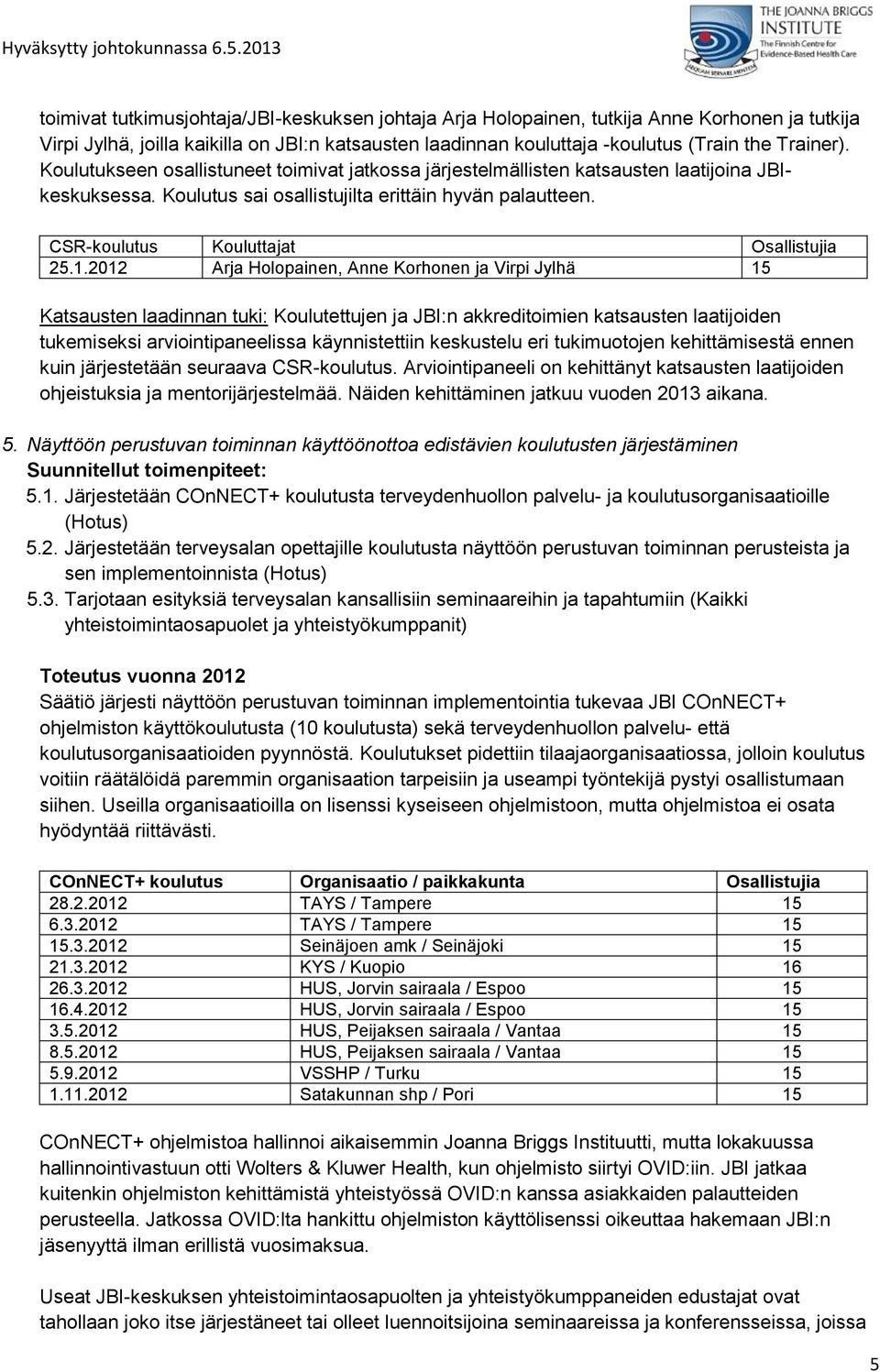 Hyväksytty johtokunnassa 6.5.2013

THE JOANNA BRIGGS INSTITUTE
The Finnish Centre for Evidence-Based Health Care

toimivat tutkimusjohtaja/JBI-keskuksen johtaja Arja Holopainen, tutkija Anne Korhonen ja tutkija Virpi Jylhä, joilla kaikilla on JBI:n katsausten laadinnan kouluttaja -koulutus (Train the Trainer). Koulutukseen osallistuneet toimivat jatkossa järjestelmällisten katsausten laatijoina JBI-keskuksessa. Koulutus sai osallistujilta erittäin hyvän palautteen.

| CSR-koulutus | Kouluttajat | Osallistujia |
|---|---|---|
| 25.1.2012 | Arja Holopainen, Anne Korhonen ja Virpi Jylhä | 15 |

Katsausten laadinnan tuki: Koulutettujen ja JBI:n akkreditoimien katsausten laatijoiden tukemiseksi arviointipaneelissa käynnistettiin keskustelu eri tukimuotojen kehittämisestä ennen kuin järjestetään seuraava CSR-koulutus. Arviointipaneeli on kehittänyt katsausten laatijoiden ohjeistuksia ja mentorijärjestelmää. Näiden kehittäminen jatkuu vuoden 2013 aikana.

5. Näyttöön perustuvan toiminnan käyttöönottoa edistävien koulutusten järjestäminen
Suunnitellut toimenpiteet:
5.1. Järjestetään COnNECT+ koulutusta terveydenhuollon palvelu- ja koulutusorganisaatioille (Hotus)
5.2. Järjestetään terveysalan opettajille koulutusta näyttöön perustuvan toiminnan perusteista ja sen implementoinnista (Hotus)
5.3. Tarjotaan esityksiä terveysalan kansallisiin seminaareihin ja tapahtumiin (Kaikki yhteistoimintaosapuolet ja yhteistyökumppanit)

Toteutus vuonna 2012
Säätiö järjesti näyttöön perustuvan toiminnan implementointia tukevaa JBI COnNECT+ ohjelmiston käyttökoulutusta (10 koulutusta) sekä terveydenhuollon palvelu- että koulutusorganisaatioiden pyynnöstä. Koulutukset pidettiin tilaajaorganisaatiossa, jolloin koulutus voitiin räätälöidä paremmin organisaation tarpeisiin ja useampi työntekijä pystyi osallistumaan siihen. Useilla organisaatioilla on lisenssi kyseiseen ohjelmistoon, mutta ohjelmistoa ei osata hyödyntää riittävästi.

| COnNECT+ koulutus | Organisaatio / paikkakunta | Osallistujia |
|---|---|---|
| 28.2.2012 | TAYS / Tampere | 15 |
| 6.3.2012 | TAYS / Tampere | 15 |
| 15.3.2012 | Seinäjoen amk / Seinäjoki | 15 |
| 21.3.2012 | KYS / Kuopio | 16 |
| 26.3.2012 | HUS, Jorvin sairaala / Espoo | 15 |
| 16.4.2012 | HUS, Jorvin sairaala / Espoo | 15 |
| 3.5.2012 | HUS, Peijaksen sairaala / Vantaa | 15 |
| 8.5.2012 | HUS, Peijaksen sairaala / Vantaa | 15 |
| 5.9.2012 | VSSHP / Turku | 15 |
| 1.11.2012 | Satakunnan shp / Pori | 15 |

COnNECT+ ohjelmistoa hallinnoi aikaisemmin Joanna Briggs Instituutti, mutta lokakuussa hallinnointivastuun otti Wolters & Kluwer Health, kun ohjelmisto siirtyi OVID:iin. JBI jatkaa kuitenkin ohjelmiston kehittämistä yhteistyössä OVID:n kanssa asiakkaiden palautteiden perusteella. Jatkossa OVID:lta hankittu ohjelmiston käyttölisenssi oikeuttaa hakemaan JBI:n jäsenyyttä ilman erillistä vuosimaksua.

Useat JBI-keskuksen yhteistoimintaosapuolten ja yhteistyökumppaneiden edustajat ovat tahollaan joko itse järjestäneet tai olleet luennoitsijoina seminaareissa ja konferensseissa, joissa

5